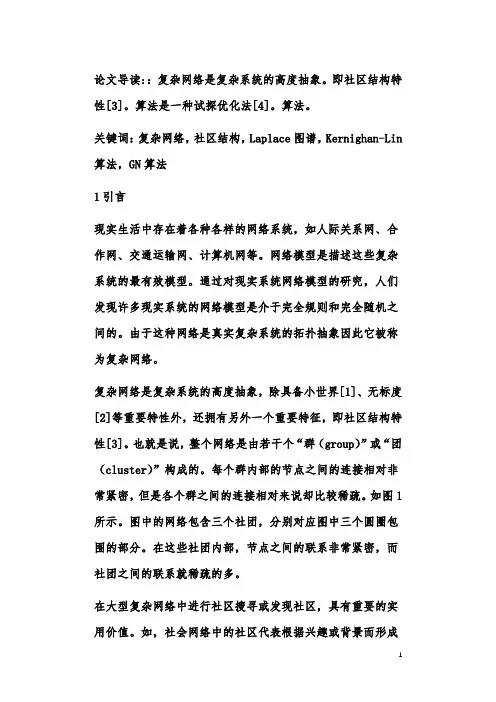 论文导读::复杂网络是复杂系统的高度抽象。即社区结构特性[3]。算法是一种试探优化法[4]。算法。

关键词:复杂网络,社区结构,Laplace 图谱,Kernighan-Lin 算法,GN 算法

1 引言

现实生活中存在着各种各样的网络系统,如人际关系网、合作网、交通运输网、计算机网等。网络模型是描述这些复杂系统的最有效模型。通过对现实系统网络模型的研究,人们发现许多现实系统的网络模型是介于完全规则和完全随机之间的。由于这种网络是真实复杂系统的拓扑抽象因此它被称为复杂网络。

复杂网络是复杂系统的高度抽象,除具备小世界[1]、无标度[2]等重要特性外,还拥有另外一个重要特征,即社区结构特性[3]。也就是说,整个网络是由若干个“群(group)”或“团(cluster)”构成的。每个群内部的节点之间的连接相对非常紧密,但是各个群之间的连接相对来说却比较稀疏。如图 1 所示。图中的网络包含三个社团,分别对应图中三个圆圈包围的部分。在这些社团内部,节点之间的联系非常紧密,而社团之间的联系就稀疏的多。

在大型复杂网络中进行社区搜寻或发现社区,具有重要的实用价值。如,社会网络中的社区代表根据兴趣或背景而形成

1